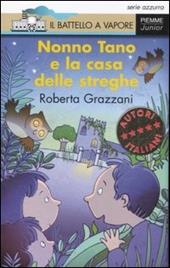 serie azzurra

IL BATTELLO A VAPORE

PIEMME Junior

Nonno Tano e la casa delle streghe

Roberta Grazzani

AUTORI ITALIANI